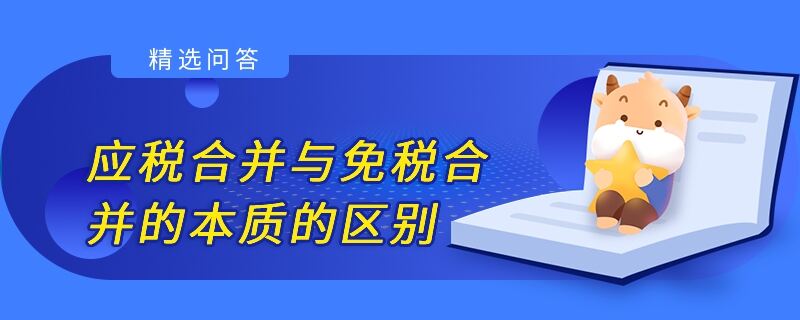 精选问答

应税合并与免税合并的本质的区别